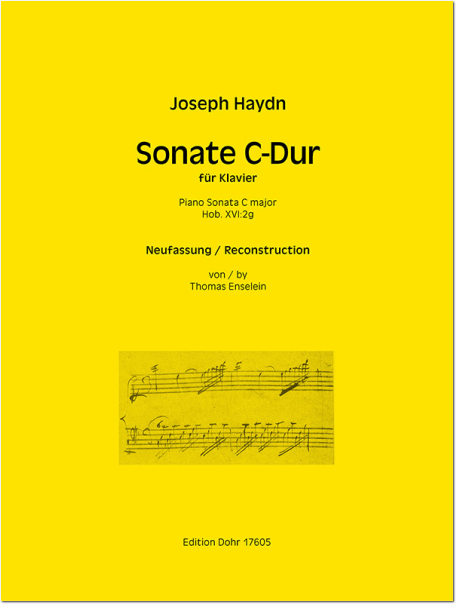 Joseph Haydn

Sonate C-Dur

für Klavier

Piano Sonata C major
Hob. XVI:2g

Neufassung / Reconstruction

von / by
Thomas Enselein

Edition Dohr 17605